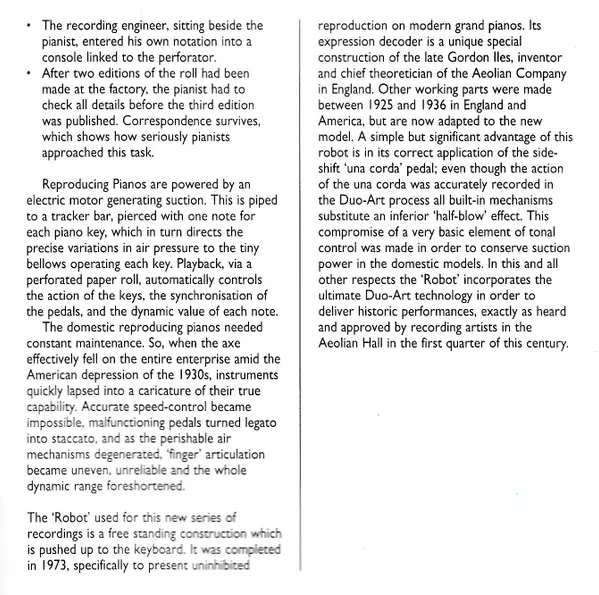 • The recording engineer, sitting beside the pianist, entered his own notation into a console linked to the perforator.
• After two editions of the roll had been made at the factory, the pianist had to check all details before the third edition was published. Correspondence survives, which shows how seriously pianists approached this task.

Reproducing Pianos are powered by an electric motor generating suction. This is piped to a tracker bar, pierced with one note for each piano key, which in turn directs the precise variations in air pressure to the tiny bellows operating each key. Playback, via a perforated paper roll, automatically controls the action of the keys, the synchronisation of the pedals, and the dynamic value of each note.
The domestic reproducing pianos needed constant maintenance. So, when the axe effectively fell on the entire enterprise amid the American depression of the 1930s, instruments quickly lapsed into a caricature of their true capability. Accurate speed-control became impossible, malfunctioning pedals turned legato into staccato, and as the perishable air mechanisms degenerated, 'finger' articulation became uneven, unreliable and the whole dynamic range foreshortened.

The 'Robot' used for this new series of recordings is a free standing construction which is pushed up to the keyboard. It was completed in 1973, specifically to present uninhibited reproduction on modern grand pianos. Its expression decoder is a unique special construction of the late Gordon Iles, inventor and chief theoretician of the Aeolian Company in England. Other working parts were made between 1925 and 1936 in England and America, but are now adapted to the new model. A simple but significant advantage of this robot is in its correct application of the side-shift 'una corda' pedal; even though the action of the una corda was accurately recorded in the Duo-Art process all built-in mechanisms substitute an inferior 'half-blow' effect. This compromise of a very basic element of tonal control was made in order to conserve suction power in the domestic models. In this and all other respects the 'Robot' incorporates the ultimate Duo-Art technology in order to deliver historic performances, exactly as heard and approved by recording artists in the Aeolian Hall in the first quarter of this century.